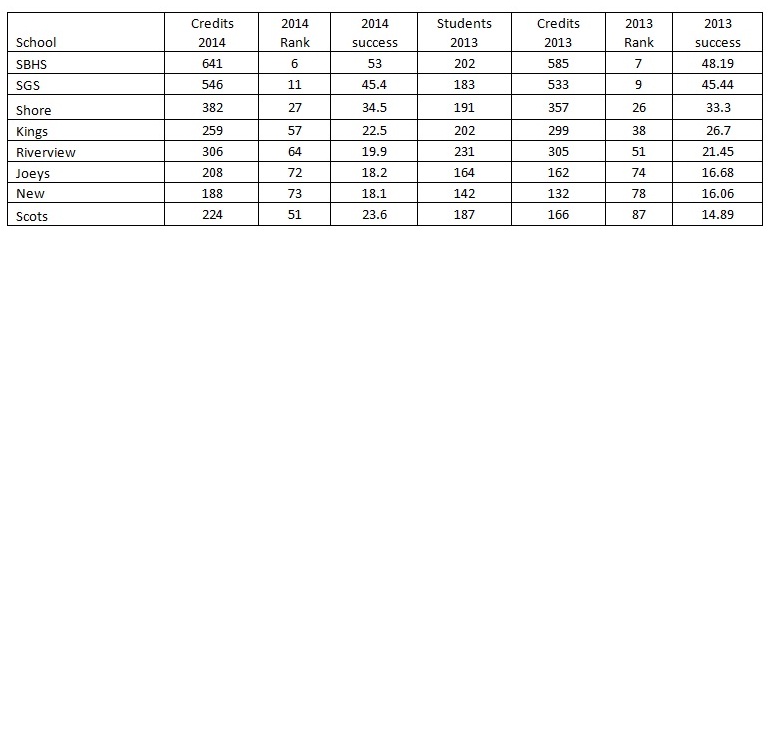 | School | Credits 2014 | 2014 Rank | 2014 success | Students 2013 | Credits 2013 | 2013 Rank | 2013 success |
|---|---|---|---|---|---|---|---|
| SBHS | 641 | 6 | 53 | 202 | 585 | 7 | 48.19 |
| SGS | 546 | 11 | 45.4 | 183 | 533 | 9 | 45.44 |
| Shore | 382 | 27 | 34.5 | 191 | 357 | 26 | 33.3 |
| Kings | 259 | 57 | 22.5 | 202 | 299 | 38 | 26.7 |
| Riverview | 306 | 64 | 19.9 | 231 | 305 | 51 | 21.45 |
| Joeys | 208 | 72 | 18.2 | 164 | 162 | 74 | 16.68 |
| New | 188 | 73 | 18.1 | 142 | 132 | 78 | 16.06 |
| Scots | 224 | 51 | 23.6 | 187 | 166 | 87 | 14.89 |